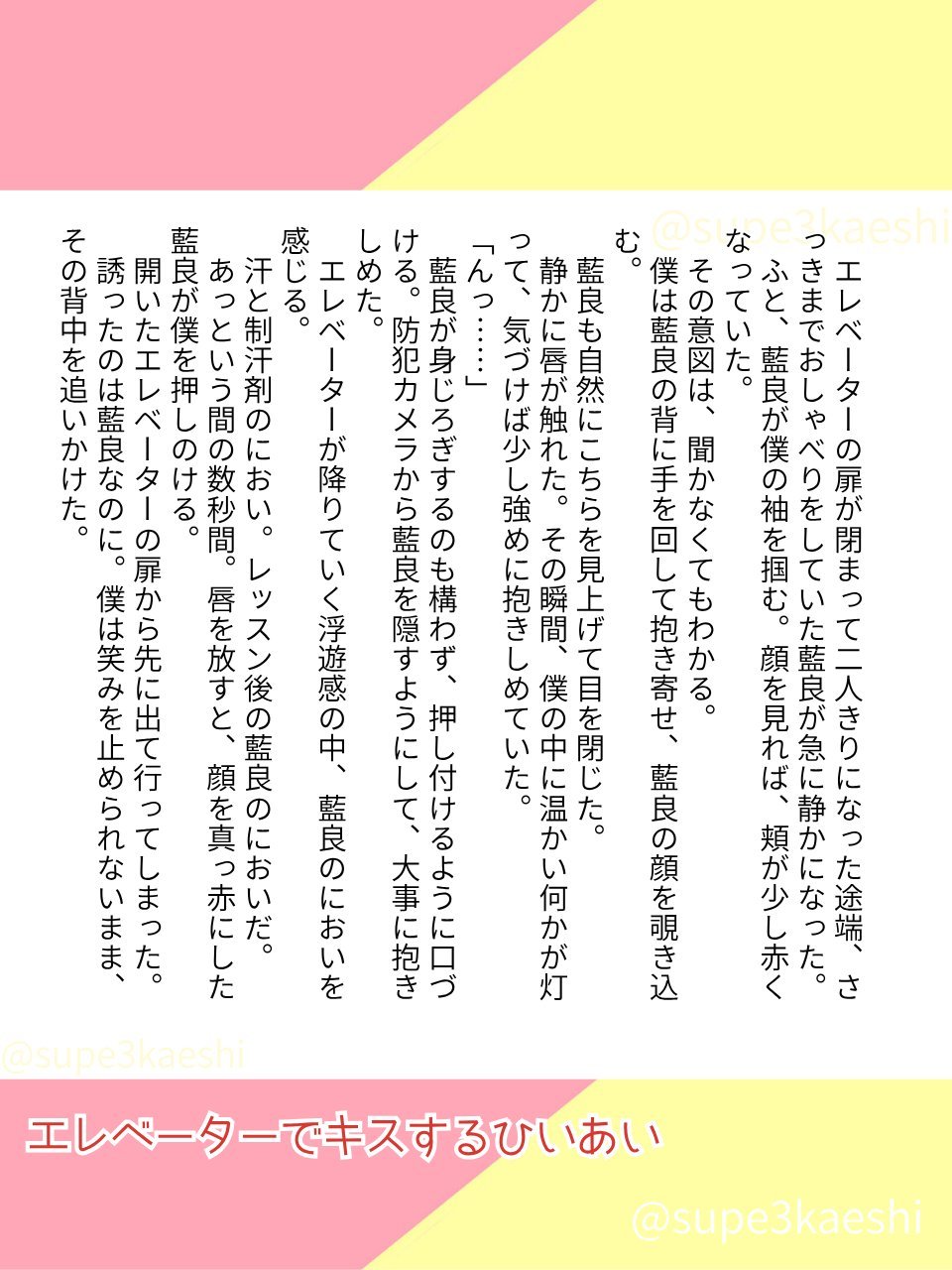 エレベーターの扉が閉まって二人きりになった途端、さっきまでおしゃべりをしていた藍良が急に静かになった。ふと、藍良が僕の袖を掴む。顔を見れば、頬が少し赤くなっていた。

その意図は、聞かなくてもわかる。

僕は藍良の背に手を回して抱き寄せ、藍良の顔を覗き込む。

藍良も自然にこちらを見上げて目を閉じた。

静かに唇が触れた。その瞬間、僕の中に温かい何かが灯って、気づけば少し強めに抱きしめていた。

「んっ……」

藍良が身じろぎするのも構わず、押し付けるように口づける。防犯カメラから藍良を隠すようにして、大事に抱きしめた。

エレベーターが降りていく浮遊感の中、藍良のにおいを感じる。

汗と制汗剤のにおい。レッスン後の藍良のにおいだ。

あっという間の数秒間。唇を放すと、顔を真っ赤にした藍良が僕を押しのける。

開いたエレベーターの扉から先に出て行ってしまった。

誘ったのは藍良なのに。僕は笑みを止められないまま、その背中を追いかけた。

エレベーターでキスするひいあい

@supe3kaeshi